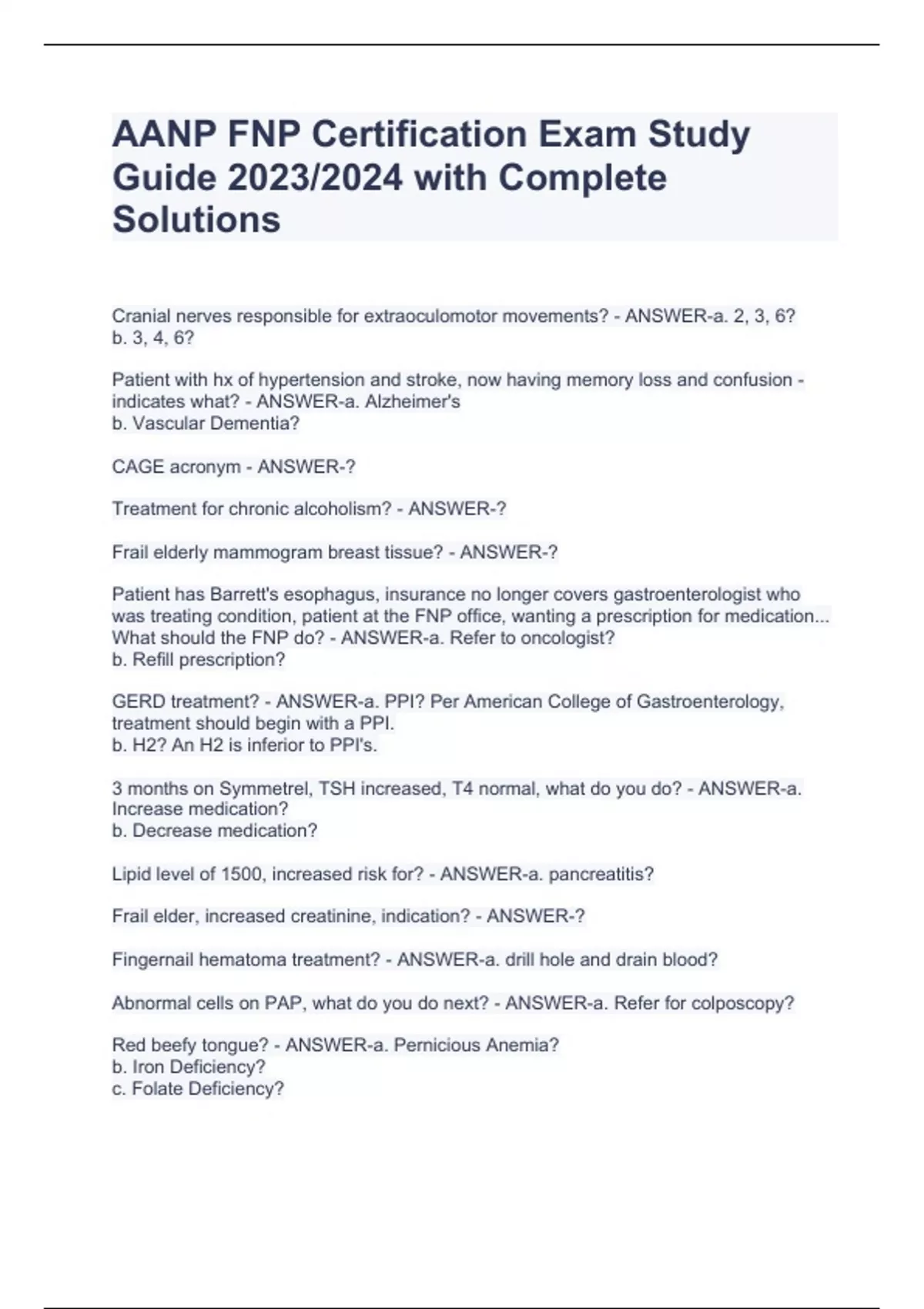 AANP FNP Certification Exam Study Guide 2023/2024 with Complete Solutions

Cranial nerves responsible for extraoculomotor movements? - ANSWER-a. 2, 3, 6?
b. 3, 4, 6?

Patient with hx of hypertension and stroke, now having memory loss and confusion - indicates what? - ANSWER-a. Alzheimer's
b. Vascular Dementia?

CAGE acronym - ANSWER-?

Treatment for chronic alcoholism? - ANSWER-?

Frail elderly mammogram breast tissue? - ANSWER-?

Patient has Barrett's esophagus, insurance no longer covers gastroenterologist who was treating condition, patient at the FNP office, wanting a prescription for medication... What should the FNP do? - ANSWER-a. Refer to oncologist?
b. Refill prescription?

GERD treatment? - ANSWER-a. PPI? Per American College of Gastroenterology, treatment should begin with a PPI.
b. H2? An H2 is inferior to PPI's.

3 months on Symmetrel, TSH increased, T4 normal, what do you do? - ANSWER-a. Increase medication?
b. Decrease medication?

Lipid level of 1500, increased risk for? - ANSWER-a. pancreatitis?

Frail elder, increased creatinine, indication? - ANSWER-?

Fingernail hematoma treatment? - ANSWER-a. drill hole and drain blood?

Abnormal cells on PAP, what do you do next? - ANSWER-a. Refer for colposcopy?

Red beefy tongue? - ANSWER-a. Pernicious Anemia?
b. Iron Deficiency?
c. Folate Deficiency?